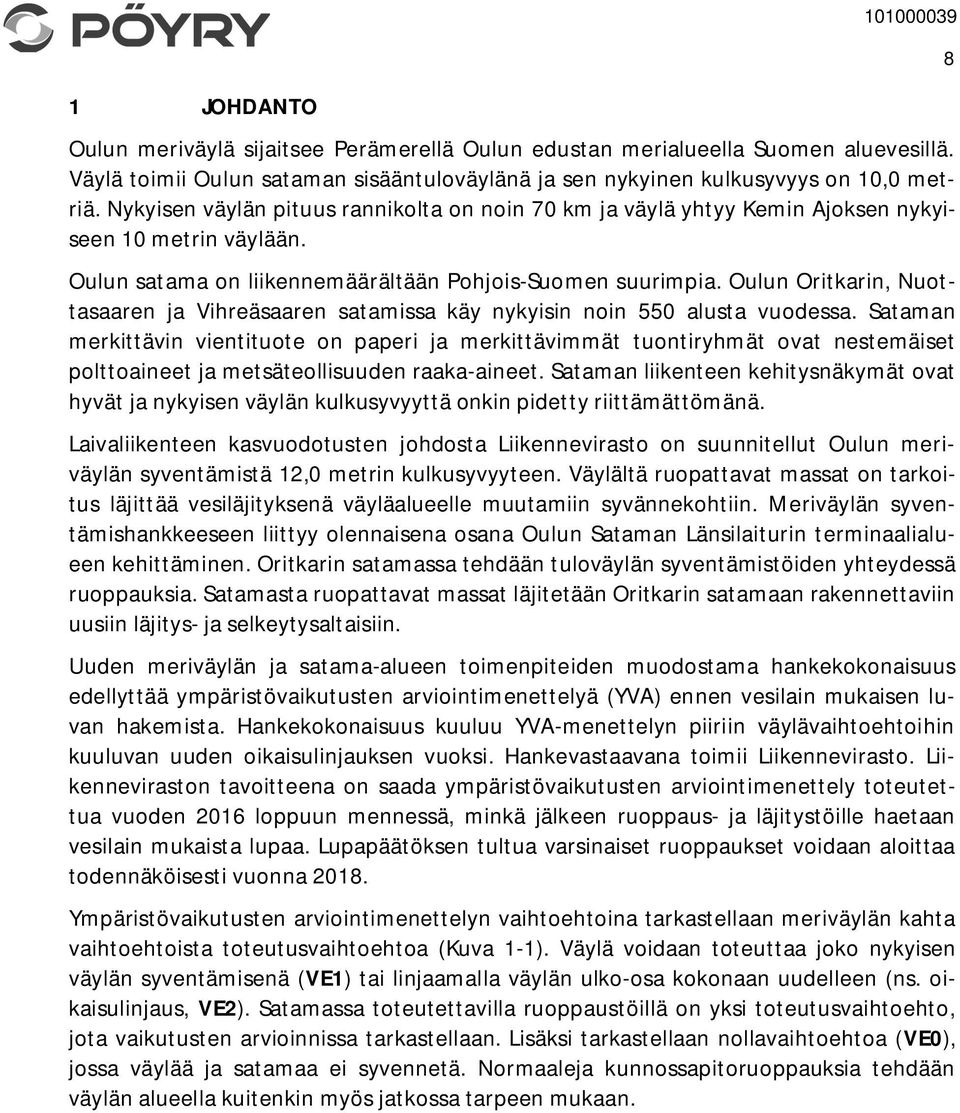 PÖYRY

101000039

8

1 JOHDANTO

Oulun meriväylä sijaitsee Perämerellä Oulun edustan merialueella Suomen aluevesillä. Väylä toimii Oulun sataman sisääntuloväylänä ja sen nykyinen kulkusyvyys on 10,0 metriä. Nykyisen väylän pituus rannikolta on noin 70 km ja väylä yhtyy Kemin Ajoksen nykyiseen 10 metrin väylään.

Oulun satama on liikennemäärältään Pohjois-Suomen suurimpia. Oulun Oritkarin, Nuottasaaren ja Vihreäsaaren satamissa käy nykyisin noin 550 alusta vuodessa. Sataman merkittävin vientituote on paperi ja merkittävimmät tuontiryhmät ovat nestemäiset polttoaineet ja metsäteollisuuden raaka-aineet. Sataman liikenteen kehitysnäkymät ovat hyvät ja nykyisen väylän kulkusyvyyttä onkin pidetty riittämättömänä.

Laivaliikenteen kasvuodotusten johdosta Liikennevirasto on suunnitellut Oulun meriväylän syventämistä 12,0 metrin kulkusyvyyteen. Väylältä ruopattavat massat on tarkoitus läjittää vesiläjityksenä väyläalueelle muutamiin syvännekohtiin. Meriväylän syventämishankkeeseen liittyy olennaisena osana Oulun Sataman Länsilaiturin terminaalialueen kehittäminen. Oritkarin satamassa tehdään tuloväylän syventämistöiden yhteydessä ruoppauksia. Satamasta ruopattavat massat läjitetään Oritkarin satamaan rakennettaviin uusiin läjitys- ja selkeytysaltaisiin.

Uuden meriväylän ja satama-alueen toimenpiteiden muodostama hankekokonaisuus edellyttää ympäristövaikutusten arviointimenettelyä (YVA) ennen vesilain mukaisen luvan hakemista. Hankekokonaisuus kuuluu YVA-menettelyn piiriin väylävaihtoehtoihin kuuluvan uuden oikaisulinjauksen vuoksi. Hankevastaavana toimii Liikennevirasto. Liikenneviraston tavoitteena on saada ympäristövaikutusten arviointimenettely toteutettua vuoden 2016 loppuun mennessä, minkä jälkeen ruoppaus- ja läjitystöille haetaan vesilain mukaista lupaa. Lupapäätöksen tultua varsinaiset ruoppaukset voidaan aloittaa todennäköisesti vuonna 2018.

Ympäristövaikutusten arviointimenettelyn vaihtoehtoina tarkastellaan meriväylän kahta vaihtoehtoista toteutusvaihtoehtoa (Kuva 1-1). Väylä voidaan toteuttaa joko nykyisen väylän syventämisenä (VE1) tai linjaamalla väylän ulko-osa kokonaan uudelleen (ns. oikaisulinjaus, VE2). Satamassa toteutettavilla ruoppaustöillä on yksi toteutusvaihtoehto, jota vaikutusten arvioinnissa tarkastellaan. Lisäksi tarkastellaan nollavaihtoehtoa (VE0), jossa väylää ja satamaa ei syvennetä. Normaaleja kunnossapitoruoppauksia tehdään väylän alueella kuitenkin myös jatkossa tarpeen mukaan.